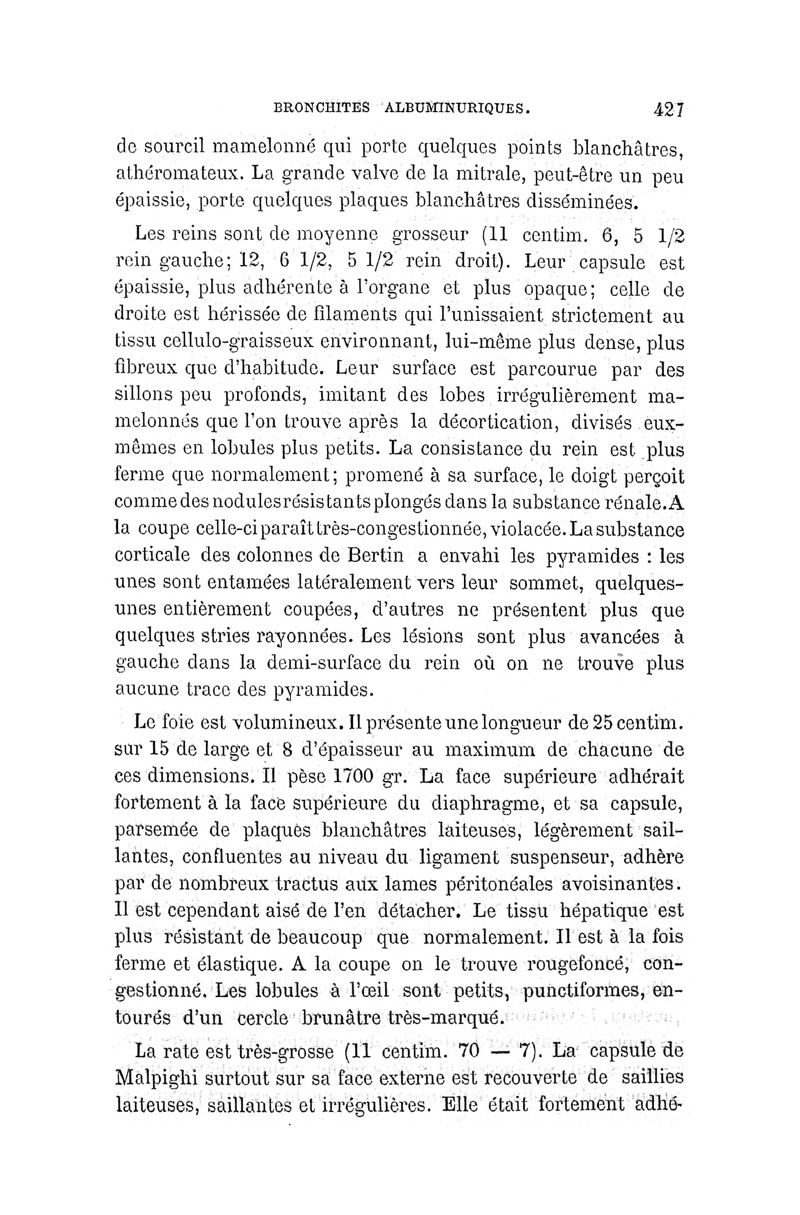 BRONCHITES ALBUMINURIQUES. 427

de sourcil mamelonné qui porte quelques points blanchâtres, athéromateux. La grande valve de la mitrale, peut-être un peu épaissie, porte quelques plaques blanchâtres disséminées.

Les reins sont de moyenne grosseur (11 centim. 6, 5 1/2 rein gauche; 12, 6 1/2, 5 1/2 rein droit). Leur capsule est épaissie, plus adhérente à l'organe et plus opaque; celle de droite est hérissée de filaments qui l'unissaient strictement au tissu cellulo-graisseux environnant, lui-même plus dense, plus fibreux que d'habitude. Leur surface est parcourue par des sillons peu profonds, imitant des lobes irrégulièrement mamelonnés que l'on trouve après la décortication, divisés eux-mêmes en lobules plus petits. La consistance du rein est plus ferme que normalement; promené à sa surface, le doigt perçoit comme des nodules résistants plongés dans la substance rénale. A la coupe celle-ci paraît très-congestionnée, violacée. La substance corticale des colonnes de Bertin a envahi les pyramides : les unes sont entamées latéralement vers leur sommet, quelques-unes entièrement coupées, d'autres ne présentent plus que quelques stries rayonnées. Les lésions sont plus avancées à gauche dans la demi-surface du rein où on ne trouve plus aucune trace des pyramides.

Le foie est volumineux. Il présente une longueur de 25 centim. sur 15 de large et 8 d'épaisseur au maximum de chacune de ces dimensions. Il pèse 1700 gr. La face supérieure adhérait fortement à la face supérieure du diaphragme, et sa capsule, parsemée de plaques blanchâtres laiteuses, légèrement saillantes, confluentes au niveau du ligament suspenseur, adhère par de nombreux tractus aux lames péritonéales avoisinantes. Il est cependant aisé de l'en détacher. Le tissu hépatique est plus résistant de beaucoup que normalement. Il est à la fois ferme et élastique. A la coupe on le trouve rougefoncé, congestionné. Les lobules à l'œil sont petits, punctiformes, entourés d'un cercle brunâtre très-marqué.

La rate est très-grosse (11 centim. 70 — 7). La capsule de Malpighi surtout sur sa face externe est recouverte de saillies laiteuses, saillantes et irrégulières. Elle était fortement adhé-